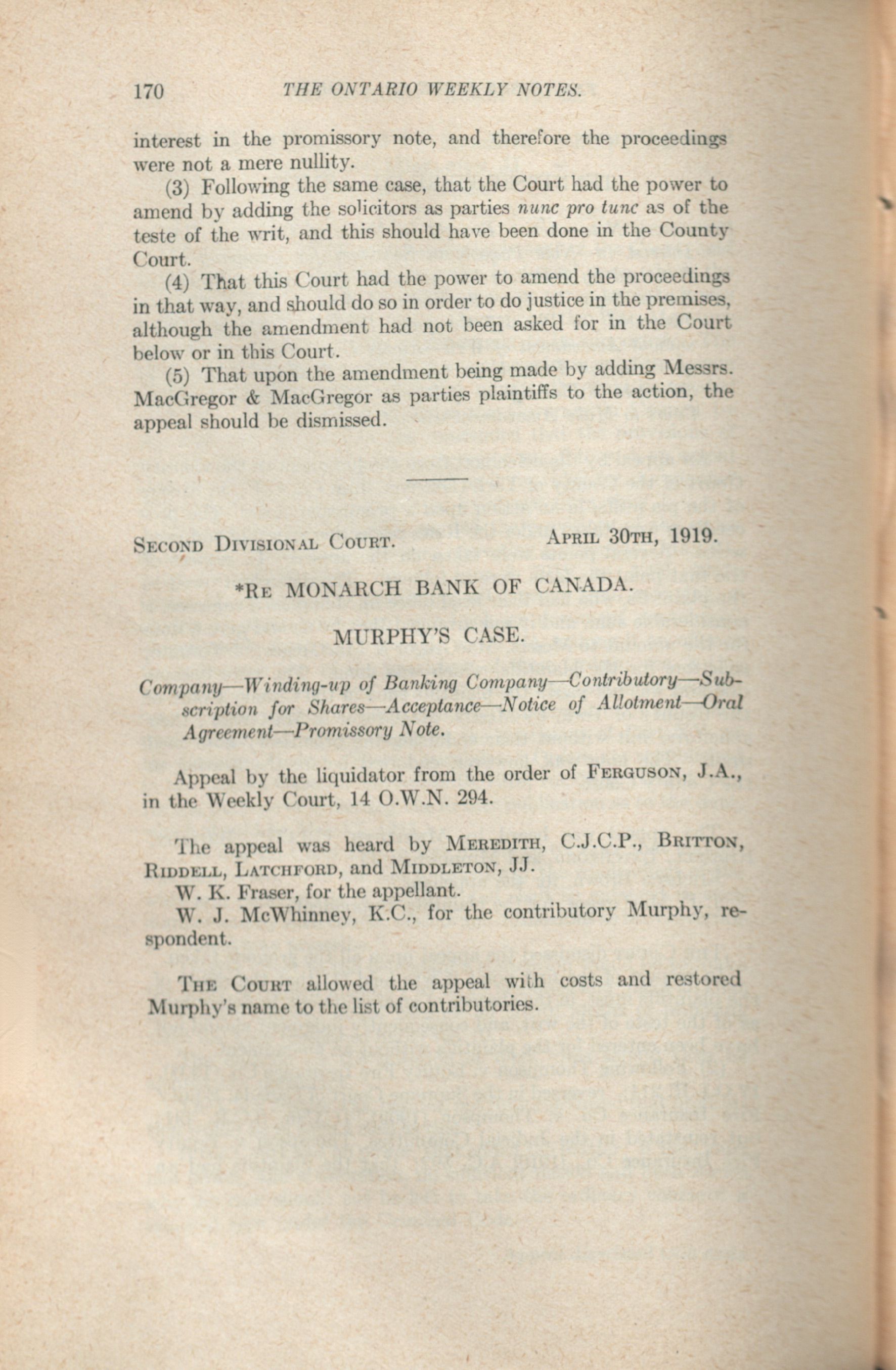 170 THE ONTARIO WEEKLY NOTES.

interest in the promissory note, and therefore the proceedings were not a mere nullity.

(3) Following the same case, that the Court had the power to amend by adding the solicitors as parties nunc pro tunc as of the teste of the writ, and this should have been done in the County Court.

(4) That this Court had the power to amend the proceedings in that way, and should do so in order to do justice in the premises, although the amendment had not been asked for in the Court below or in this Court.

(5) That upon the amendment being made by adding Messrs. MacGregor & MacGregor as parties plaintiffs to the action, the appeal should be dismissed.

SECOND DIVISIONAL COURT. APRIL 30TH, 1919.

*RE MONARCH BANK OF CANADA.

MURPHY'S CASE.

Company—Winding-up of Banking Company—Contributory—Subscription for Shares—Acceptance—Notice of Allotment—Oral Agreement—Promissory Note.

Appeal by the liquidator from the order of FERGUSON, J.A., in the Weekly Court, 14 O.W.N. 294.

The appeal was heard by MEREDITH, C.J.C.P., BRITTON, RIDDELL, LATCHFORD, and MIDDLETON, JJ.

W. K. Fraser, for the appellant.

W. J. McWhinney, K.C., for the contributory Murphy, respondent.

THE COURT allowed the appeal with costs and restored Murphy's name to the list of contributories.